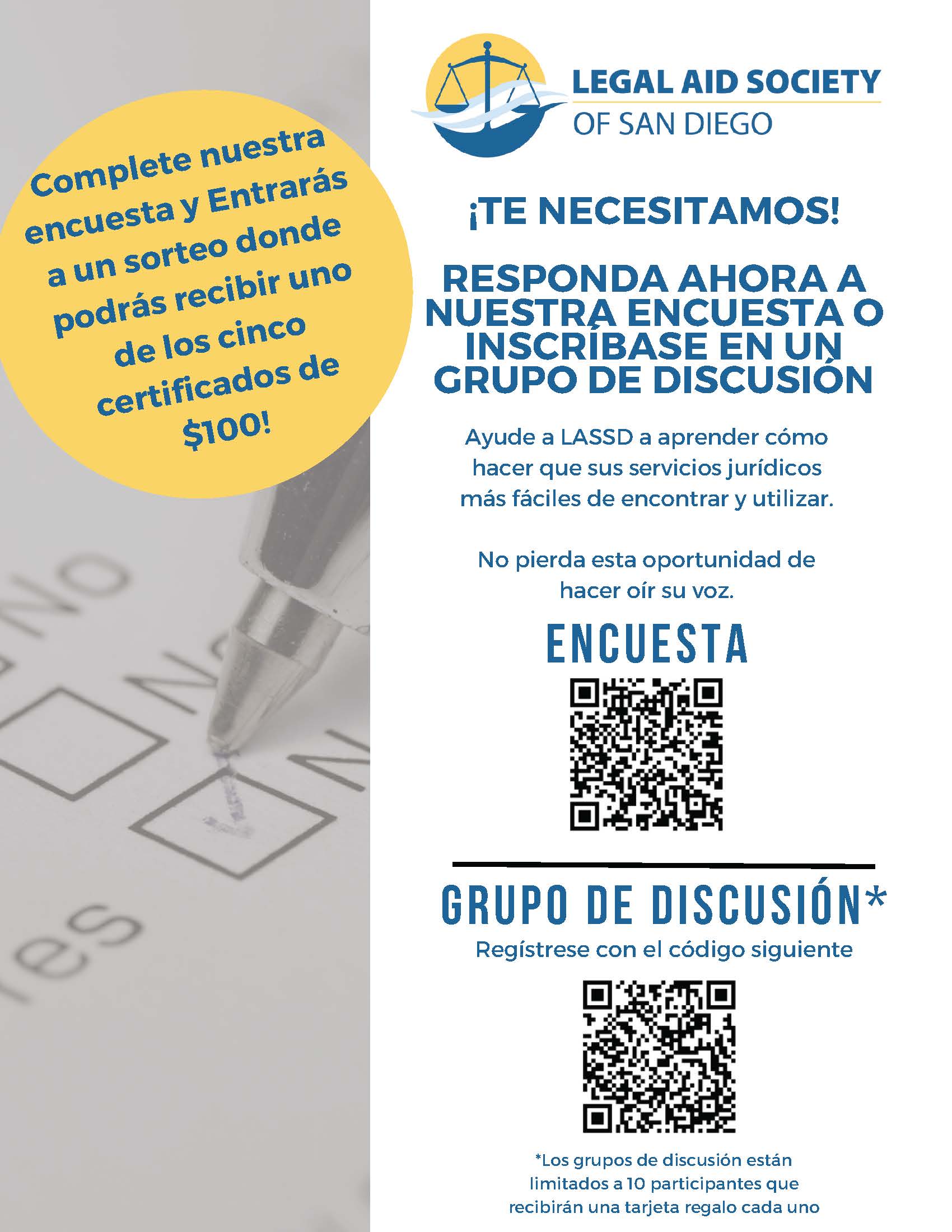 Complete nuestra encuesta y Entrarás a un sorteo donde podrás recibir uno de los cinco certificados de $100!

No

No

N

Yes

LEGAL AID SOCIETY OF SAN DIEGO

¡TE NECESITAMOS!

RESPONDA AHORA A NUESTRA ENCUESTA O INSCRÍBASE EN UN GRUPO DE DISCUSIÓN

Ayude a LASSD a aprender cómo hacer que sus servicios jurídicos más fáciles de encontrar y utilizar.

No pierda esta oportunidad de hacer oír su voz.

ENCUESTA

GRUPO DE DISCUSIÓN*

Regístrese con el código siguiente

*Los grupos de discusión están limitados a 10 participantes que recibirán una tarjeta regalo cada uno